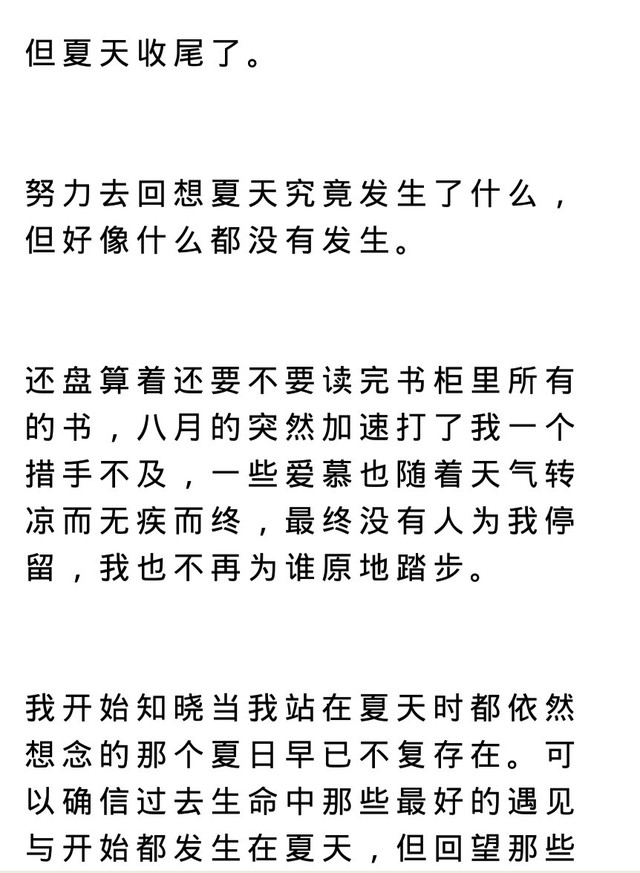 但夏天收尾了。

努力去回想夏天究竟发生了什么，但好像什么都没有发生。

还盘算着还要不要读完书柜里所有的书，八月的突然加速打了我一个措手不及，一些爱慕也随着天气转凉而无疾而终，最终没有人为我停留，我也不再为谁原地踏步。

我开始知晓当我站在夏天时都依然想念的那个夏日早已不复存在。可以确信过去生命中那些最好的遇见与开始都发生在夏天，但回望那些